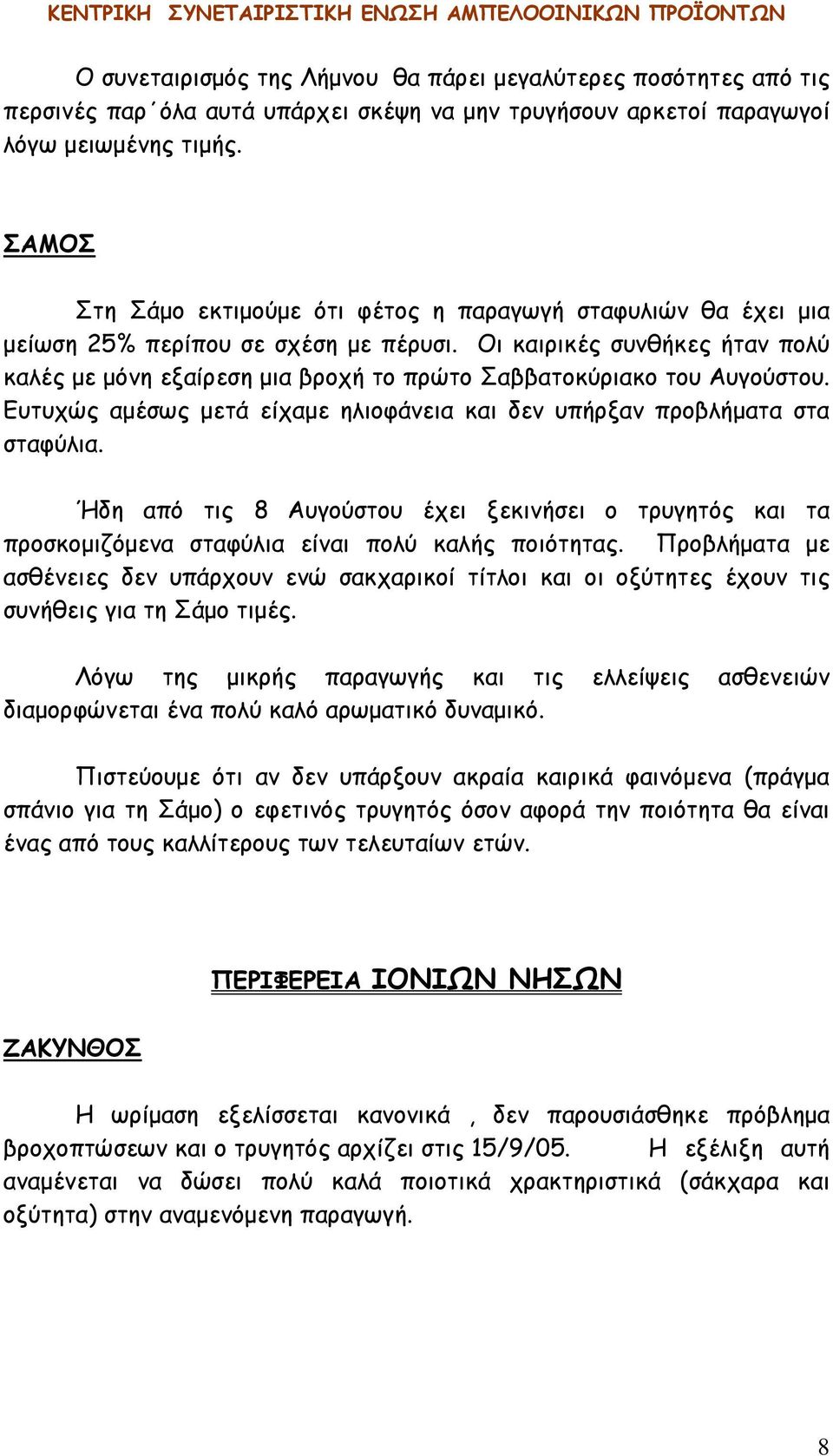 ΚΕΝΤΡΙΚΗ ΣΥΝΕΤΑΙΡΙΣΤΙΚΗ ΕΝΩΣΗ ΑΜΠΕΛΟΟΙΝΙΚΩΝ ΠΡΟΪΟΝΤΩΝ

Ο συνεταιρισμός της Λήμνου θα πάρει μεγαλύτερες ποσότητες από τις περσινές παρ΄όλα αυτά υπάρχει σκέψη να μην τρυγήσουν αρκετοί παραγωγοί λόγω μειωμένης τιμής.

ΣΑΜΟΣ

Στη Σάμο εκτιμούμε ότι φέτος η παραγωγή σταφυλιών θα έχει μια μείωση 25% περίπου σε σχέση με πέρυσι. Οι καιρικές συνθήκες ήταν πολύ καλές με μόνη εξαίρεση μια βροχή το πρώτο Σαββατοκύριακο του Αυγούστου. Ευτυχώς αμέσως μετά είχαμε ηλιοφάνεια και δεν υπήρξαν προβλήματα στα σταφύλια.

Ήδη από τις 8 Αυγούστου έχει ξεκινήσει ο τρυγητός και τα προσκομιζόμενα σταφύλια είναι πολύ καλής ποιότητας. Προβλήματα με ασθένειες δεν υπάρχουν ενώ σακχαρικοί τίτλοι και οι οξύτητες έχουν τις συνήθεις για τη Σάμο τιμές.

Λόγω της μικρής παραγωγής και τις ελλείψεις ασθενειών διαμορφώνεται ένα πολύ καλό αρωματικό δυναμικό.

Πιστεύουμε ότι αν δεν υπάρξουν ακραία καιρικά φαινόμενα (πράγμα σπάνιο για τη Σάμο) ο εφετινός τρυγητός όσον αφορά την ποιότητα θα είναι ένας από τους καλλίτερους των τελευταίων ετών.

ΠΕΡΙΦΕΡΕΙΑ ΙΟΝΙΩΝ ΝΗΣΩΝ

ΖΑΚΥΝΘΟΣ

Η ωρίμαση εξελίσσεται κανονικά , δεν παρουσιάσθηκε πρόβλημα βροχοπτώσεων και ο τρυγητός αρχίζει στις 15/9/05. Η εξέλιξη αυτή αναμένεται να δώσει πολύ καλά ποιοτικά χρακτηριστικά (σάκχαρα και οξύτητα) στην αναμενόμενη παραγωγή.

8